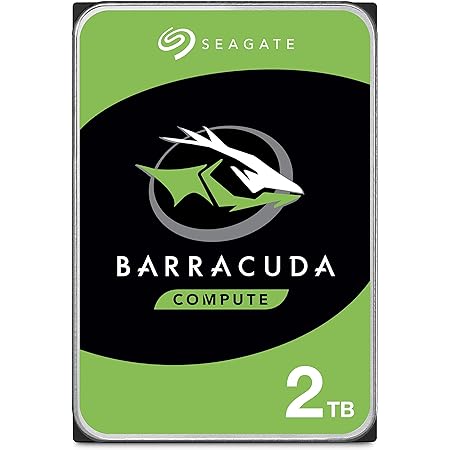 SEAGATE

BARRACUDA

COMPUTE

2TB